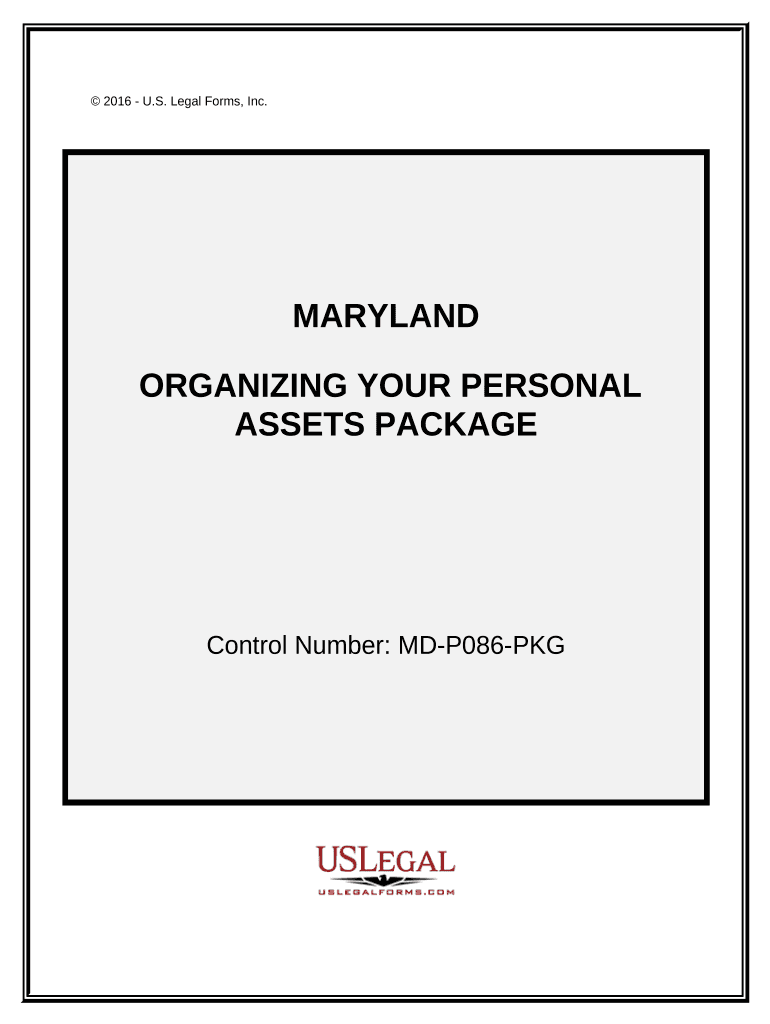 © 2016 - U.S. Legal Forms, Inc.

MARYLAND

ORGANIZING YOUR PERSONAL ASSETS PACKAGE

Control Number: MD-P086-PKG

USLEGAL
USLEGALFORMS.COM